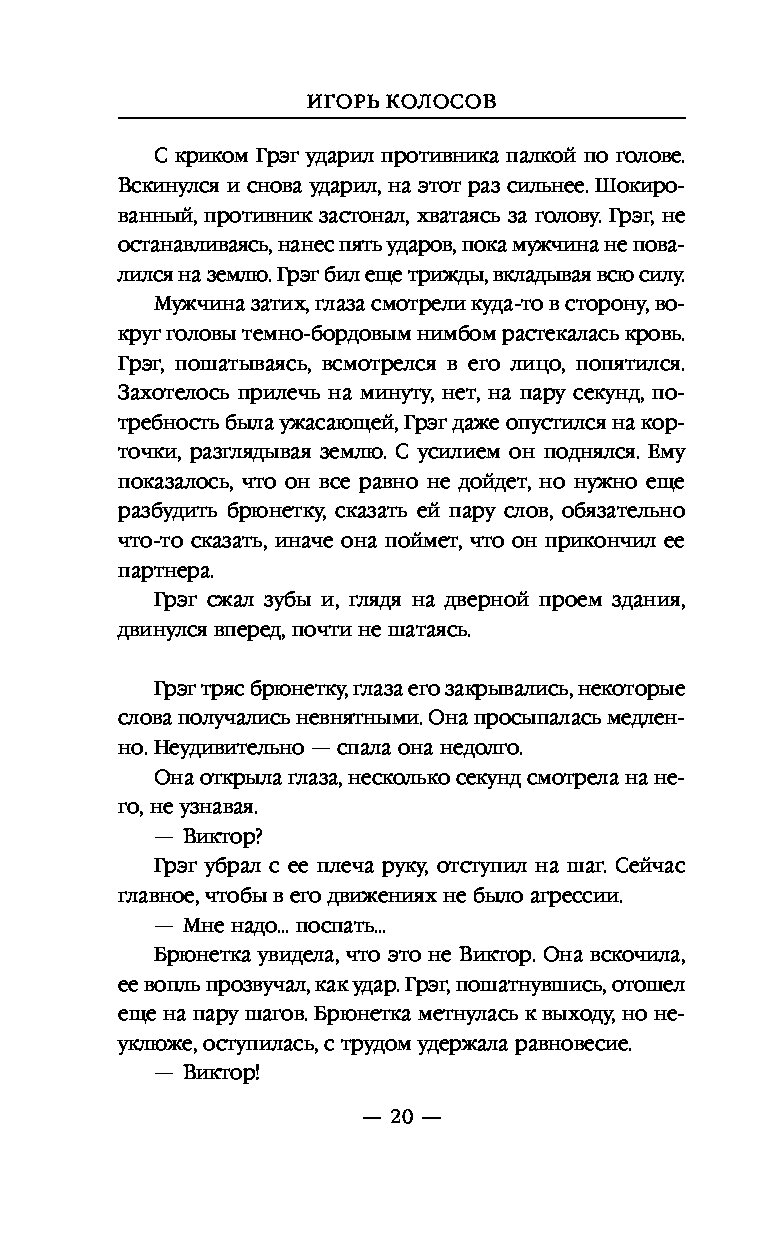 ИГОРЬ КОЛОСОВ

С криком Грэг ударил противника палкой по голове. Вскинулся и снова ударил, на этот раз сильнее. Шокированный, противник застонал, хватаясь за голову. Грэг, не останавливаясь, нанес пять ударов, пока мужчина не повалился на землю. Грэг бил еще трижды, вкладывая всю силу.

Мужчина затих, глаза смотрели куда-то в сторону, вокруг головы темно-бордовым нимбом растекалась кровь. Грэг, пошатываясь, всмотрелся в его лицо, попятился. Захотелось прилечь на минуту, нет, на пару секунд, потребность была ужасающей, Грэг даже опустился на корточки, разглядывая землю. С усилием он поднялся. Ему показалось, что он все равно не дойдет, но нужно еще разбудить брюнетку, сказать ей пару слов, обязательно что-то сказать, иначе она поймет, что он прикончил ее партнера.

Грэг сжал зубы и, глядя на дверной проем здания, двинулся вперед, почти не шатаясь.

Грэг тряс брюнетку, глаза его закрывались, некоторые слова получались невнятными. Она просыпалась медленно. Неудивительно — спала она недолго.

Она открыла глаза, несколько секунд смотрела на него, не узнавая.

— Виктор?

Грэг убрал с ее плеча руку, отступил на шаг. Сейчас главное, чтобы в его движениях не было агрессии.

— Мне надо... поспать...

Брюнетка увидела, что это не Виктор. Она вскочила, ее вопль прозвучал, как удар. Грэг, пошатнувшись, отошел еще на пару шагов. Брюнетка метнулась к выходу, но неуклюже, оступилась, с трудом удержала равновесие.

— Виктор!

— 20 —